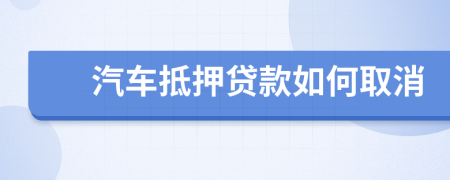 汽车抵押贷款如何取消